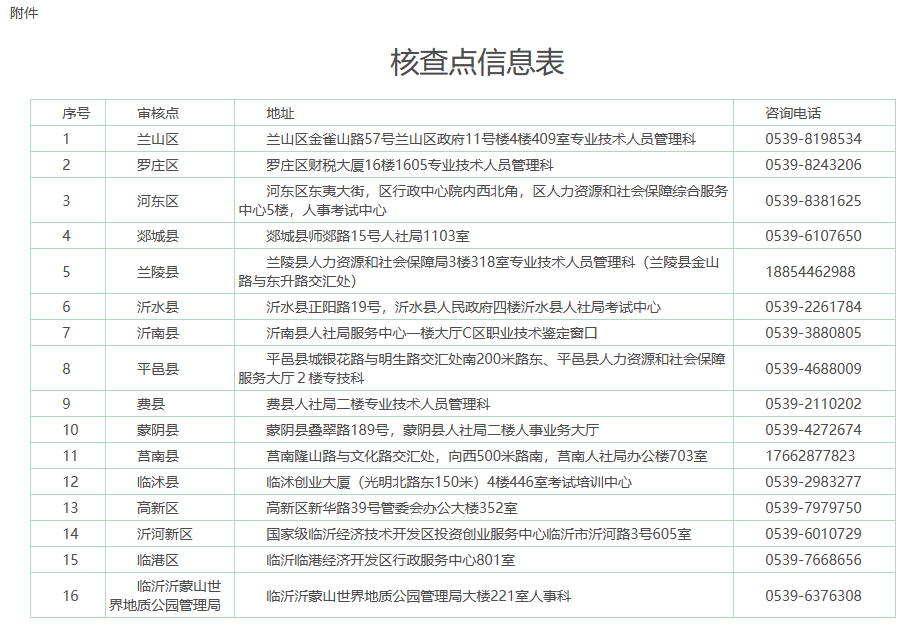 附件

核查点信息表

| 序号 | 审核点 | 地址 | 咨询电话 |
|---|---|---|---|
| 1 | 兰山区 | 兰山区金雀山路57号兰山区政府11号楼4楼409室专业技术人员管理科 | 0539-8198534 |
| 2 | 罗庄区 | 罗庄区财税大厦16楼1605专业技术人员管理科 | 0539-8243206 |
| 3 | 河东区 | 河东区东夷大街，区行政中心院内西北角，区人力资源和社会保障综合服务中心5楼，人事考试中心 | 0539-8381625 |
| 4 | 郯城县 | 郯城县师郯路15号人社局1103室 | 0539-6107650 |
| 5 | 兰陵县 | 兰陵县人力资源和社会保障局3楼318室专业技术人员管理科（兰陵县金山路与东升路交汇处） | 18854462988 |
| 6 | 沂水县 | 沂水县正阳路19号，沂水县人民政府四楼沂水县人社局考试中心 | 0539-2261784 |
| 7 | 沂南县 | 沂南县人社局服务中心一楼大厅C区职业技术鉴定窗口 | 0539-3880805 |
| 8 | 平邑县 | 平邑县城银花路与明生路交汇处南200米路东、平邑县人力资源和社会保障服务大厅2楼专技科 | 0539-4688009 |
| 9 | 费县 | 费县人社局二楼专业技术人员管理科 | 0539-2110202 |
| 10 | 蒙阴县 | 蒙阴县叠翠路189号，蒙阴县人社局二楼人事业务大厅 | 0539-4272674 |
| 11 | 莒南县 | 莒南隆山路与文化路交汇处，向西500米路南，莒南人社局办公楼703室 | 17662877823 |
| 12 | 临沭县 | 临沭创业大厦（光明北路东150米）4楼446室考试培训中心 | 0539-2983277 |
| 13 | 高新区 | 高新区新华路39号管委会办公大楼352室 | 0539-7979750 |
| 14 | 沂河新区 | 国家级临沂经济技术开发区投资创业服务中心临沂市沂河路3号605室 | 0539-6010729 |
| 15 | 临港区 | 临沂临港经济开发区行政服务中心801室 | 0539-7668656 |
| 16 | 临沂沂蒙山世界地质公园管理局 | 临沂沂蒙山世界地质公园管理局大楼221室人事科 | 0539-6376308 |